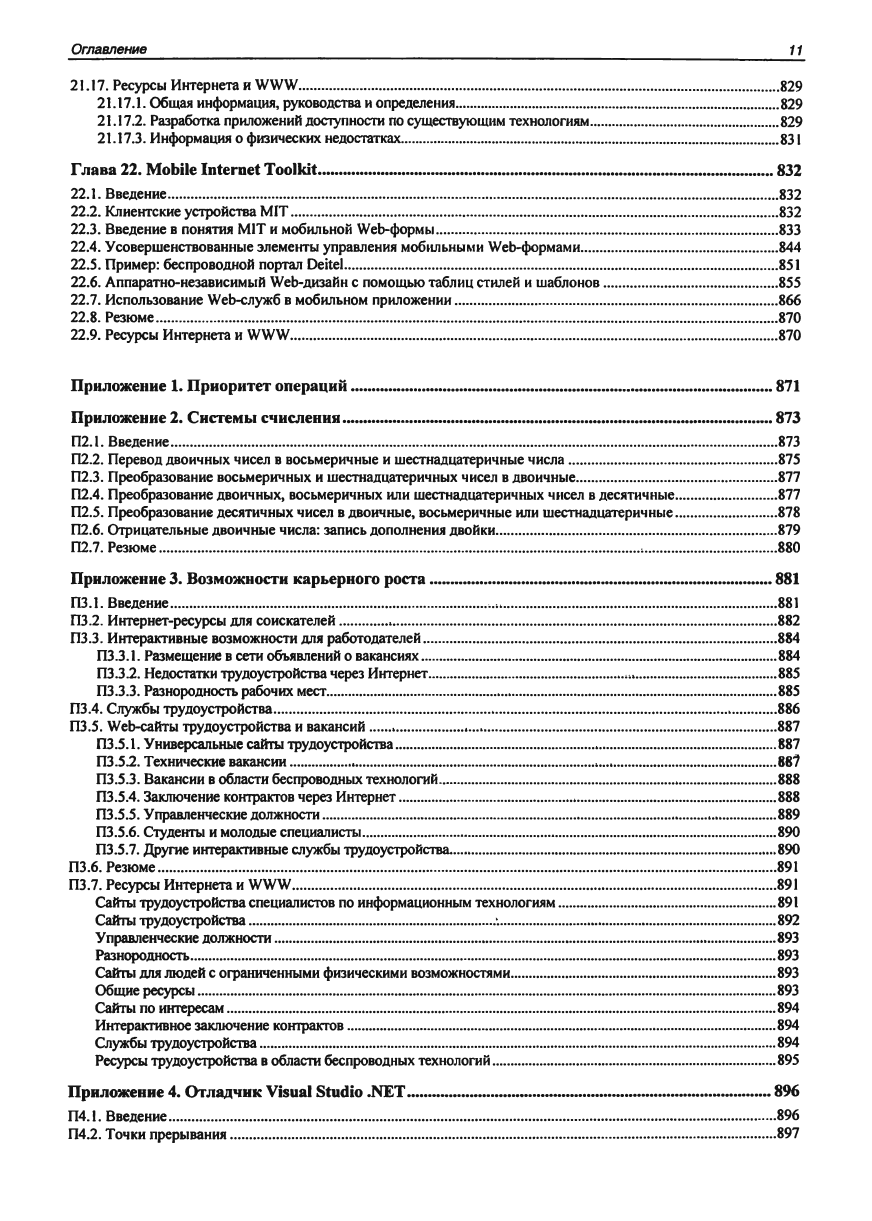 Оглавление 11

21.17. Ресурсы Интернета и WWW....829
21.17.1. Общая информация, руководства и определения....829
21.17.2. Разработка приложений доступности по существующим технологиям....829
21.17.3. Информация о физических недостатках....831

Глава 22. Mobile Internet Toolkit....832

22.1. Введение....832
22.2. Клиентские устройства MIT....832
22.3. Введение в понятия MIT и мобильной Web-формы....833
22.4. Усовершенствованные элементы управления мобильными Web-формами....844
22.5. Пример: беспроводной портал Deitel....851
22.6. Аппаратно-независимый Web-дизайн с помощью таблиц стилей и шаблонов....855
22.7. Использование Web-служб в мобильном приложении....866
22.8. Резюме....870
22.9. Ресурсы Интернета и WWW....870

Приложение 1. Приоритет операций....871

Приложение 2. Системы счисления....873

П2.1. Введение....873
П2.2. Перевод двоичных чисел в восьмеричные и шестнадцатеричные числа....875
П2.3. Преобразование восьмеричных и шестнадцатеричных чисел в двоичные....877
П2.4. Преобразование двоичных, восьмеричных или шестнадцатеричных чисел в десятичные....877
П2.5. Преобразование десятичных чисел в двоичные, восьмеричные или шестнадцатеричные....878
П2.6. Отрицательные двоичные числа: запись дополнения двойки....879
П2.7. Резюме....880

Приложение 3. Возможности карьерного роста....881

П3.1. Введение....881
П3.2. Интернет-ресурсы для соискателей....882
П3.3. Интерактивные возможности для работодателей....884
П3.3.1. Размещение в сети объявлений о вакансиях....884
П3.3.2. Недостатки трудоустройства через Интернет....885
П3.3.3. Разнородность рабочих мест....885
П3.4. Службы трудоустройства....886
П3.5. Web-сайты трудоустройства и вакансий....887
П3.5.1. Универсальные сайты трудоустройства....887
П3.5.2. Технические вакансии....887
П3.5.3. Вакансии в области беспроводных технологий....888
П3.5.4. Заключение контрактов через Интернет....888
П3.5.5. Управленческие должности....889
П3.5.6. Студенты и молодые специалисты....890
П3.5.7. Другие интерактивные службы трудоустройства....890
П3.6. Резюме....891
П3.7. Ресурсы Интернета и WWW....891
Сайты трудоустройства специалистов по информационным технологиям....891
Сайты трудоустройства....892
Управленческие должности....893
Разнородность....893
Сайты для людей с ограниченными физическими возможностями....893
Общие ресурсы....893
Сайты по интересам....894
Интерактивное заключение контрактов....894
Службы трудоустройства....894
Ресурсы трудоустройства в области беспроводных технологий....895

Приложение 4. Отладчик Visual Studio .NET....896

П4.1. Введение....896
П4.2. Точки прерывания....897